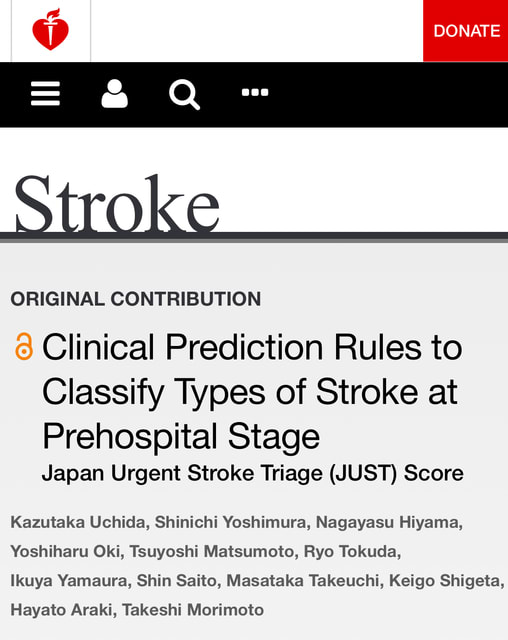 DONATE

Stroke

ORIGINAL CONTRIBUTION

Clinical Prediction Rules to Classify Types of Stroke at Prehospital Stage

Japan Urgent Stroke Triage (JUST) Score

Kazutaka Uchida, Shinichi Yoshimura, Nagayasu Hiyama, Yoshiharu Oki, Tsuyoshi Matsumoto, Ryo Tokuda, Ikuya Yamaura, Shin Saito, Masataka Takeuchi, Keigo Shigeta, Hayato Araki, Takeshi Morimoto